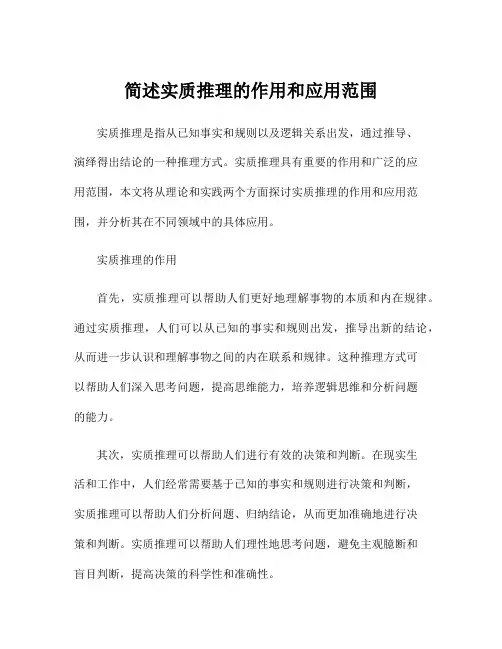 简述实质推理的作用和应用范围

实质推理是指从已知事实和规则以及逻辑关系出发，通过推导、演绎得出结论的一种推理方式。实质推理具有重要的作用和广泛的应用范围，本文将从理论和实践两个方面探讨实质推理的作用和应用范围，并分析其在不同领域中的具体应用。

实质推理的作用

首先，实质推理可以帮助人们更好地理解事物的本质和内在规律。通过实质推理，人们可以从已知的事实和规则出发，推导出新的结论，从而进一步认识和理解事物之间的内在联系和规律。这种推理方式可以帮助人们深入思考问题，提高思维能力，培养逻辑思维和分析问题的能力。

其次，实质推理可以帮助人们进行有效的决策和判断。在现实生活和工作中，人们经常需要基于已知的事实和规则进行决策和判断，实质推理可以帮助人们分析问题、归纳结论，从而更加准确地进行决策和判断。实质推理可以帮助人们理性地思考问题，避免主观臆断和盲目判断，提高决策的科学性和准确性。